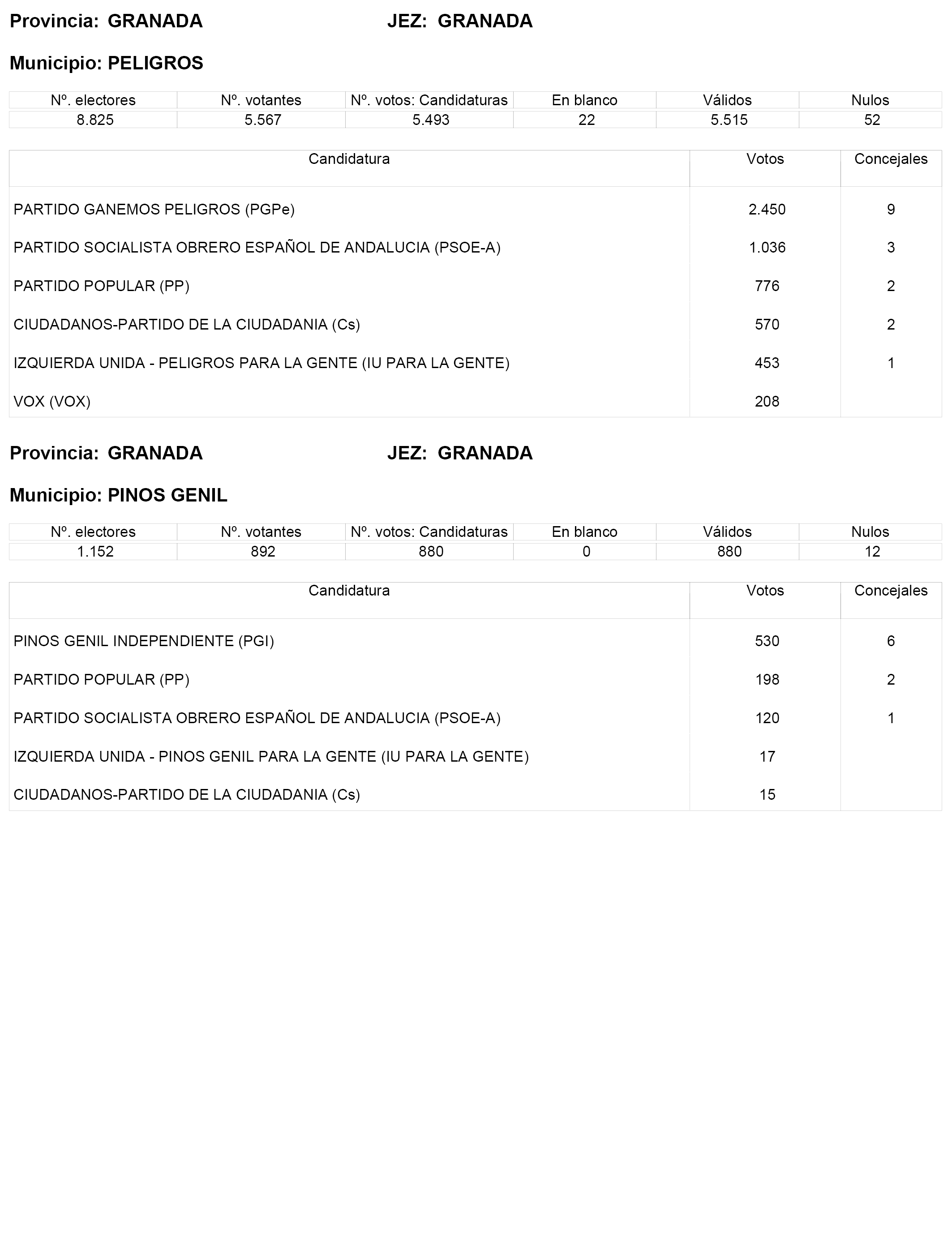 Provincia: GRANADA JEZ: GRANADA

Municipio: PELIGROS

| Nº. electores | Nº. votantes | Nº. votos: Candidaturas | En blanco | Válidos | Nulos |
|---|---|---|---|---|---|
| 8.825 | 5.567 | 5.493 | 22 | 5.515 | 52 |

| Candidatura | Votos | Concejales |
|---|---|---|
| PARTIDO GANEMOS PELIGROS (PGPe) | 2.450 | 9 |
| PARTIDO SOCIALISTA OBRERO ESPAÑOL DE ANDALUCIA (PSOE-A) | 1.036 | 3 |
| PARTIDO POPULAR (PP) | 776 | 2 |
| CIUDADANOS-PARTIDO DE LA CIUDADANIA (Cs) | 570 | 2 |
| IZQUIERDA UNIDA - PELIGROS PARA LA GENTE (IU PARA LA GENTE) | 453 | 1 |
| VOX (VOX) | 208 | |

Provincia: GRANADA JEZ: GRANADA

Municipio: PINOS GENIL

| Nº. electores | Nº. votantes | Nº. votos: Candidaturas | En blanco | Válidos | Nulos |
|---|---|---|---|---|---|
| 1.152 | 892 | 880 | 0 | 880 | 12 |

| Candidatura | Votos | Concejales |
|---|---|---|
| PINOS GENIL INDEPENDIENTE (PGI) | 530 | 6 |
| PARTIDO POPULAR (PP) | 198 | 2 |
| PARTIDO SOCIALISTA OBRERO ESPAÑOL DE ANDALUCIA (PSOE-A) | 120 | 1 |
| IZQUIERDA UNIDA - PINOS GENIL PARA LA GENTE (IU PARA LA GENTE) | 17 | |
| CIUDADANOS-PARTIDO DE LA CIUDADANIA (Cs) | 15 | |